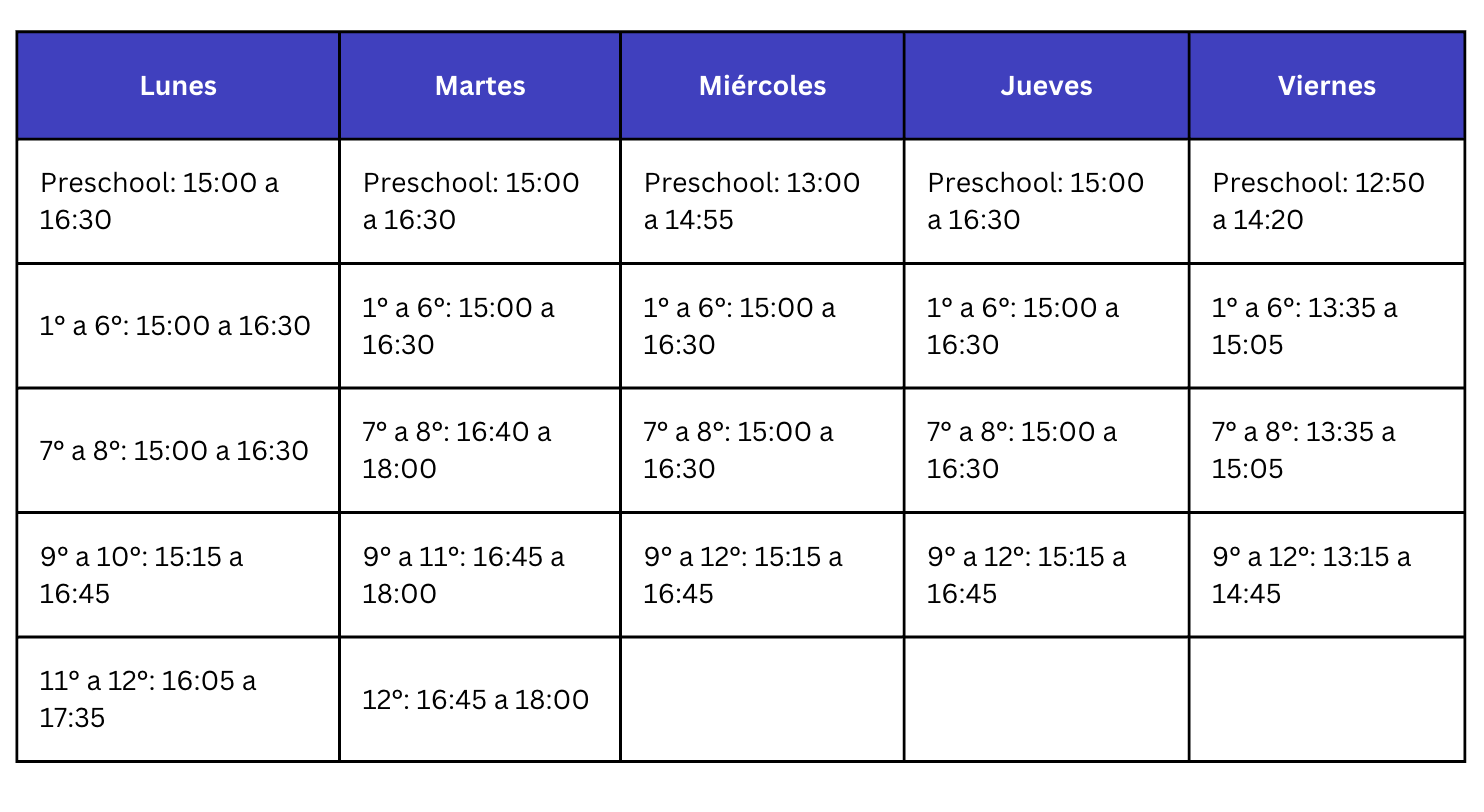 | Lunes | Martes | Miércoles | Jueves | Viernes |
|---|---|---|---|---|
| Preschool: 15:00 a 16:30 | Preschool: 15:00 a 16:30 | Preschool: 13:00 a 14:55 | Preschool: 15:00 a 16:30 | Preschool: 12:50 a 14:20 |
| 1º a 6º: 15:00 a 16:30 | 1º a 6º: 15:00 a 16:30 | 1º a 6º: 15:00 a 16:30 | 1º a 6º: 15:00 a 16:30 | 1º a 6º: 13:35 a 15:05 |
| 7º a 8º: 15:00 a 16:30 | 7º a 8º: 16:40 a 18:00 | 7º a 8º: 15:00 a 16:30 | 7º a 8º: 15:00 a 16:30 | 7º a 8º: 13:35 a 15:05 |
| 9º a 10º: 15:15 a 16:45 | 9º a 11º: 16:45 a 18:00 | 9º a 12º: 15:15 a 16:45 | 9º a 12º: 15:15 a 16:45 | 9º a 12º: 13:15 a 14:45 |
| 11º a 12º: 16:05 a 17:35 | 12º: 16:45 a 18:00 | | | |